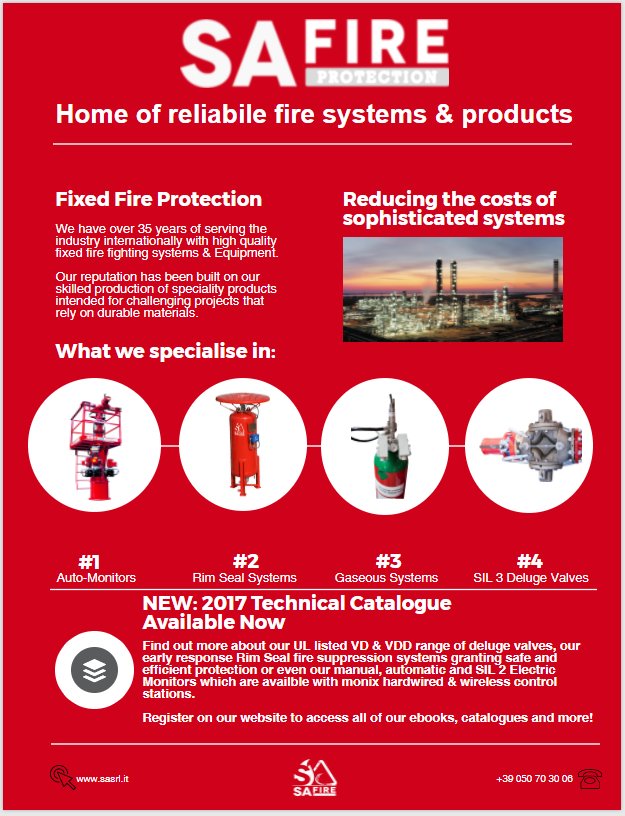 SA FIRE PROTECTION

Home of reliabile fire systems & products

Fixed Fire Protection

We have over 35 years of serving the industry internationally with high quality fixed fire fighting systems & Equipment.

Our reputation has been built on our skilled production of speciality products intended for challenging projects that rely on durable materials.

Reducing the costs of sophisticated systems

What we specialise in:

#1
Auto-Monitors

#2
Rim Seal Systems

#3
Gaseous Systems

#4
SIL 3 Deluge Valves

NEW: 2017 Technical Catalogue Available Now

Find out more about our UL listed VD & VDD range of deluge valves, our early response Rim Seal fire suppression systems granting safe and efficient protection or even our manual, automatic and SIL 2 Electric Monitors which are availble with monix hardwired & wireless control stations.

Register on our website to access all of our ebooks, catalogues and more!

www.saarl.it

SA FIRE

+39 050 70 30 06